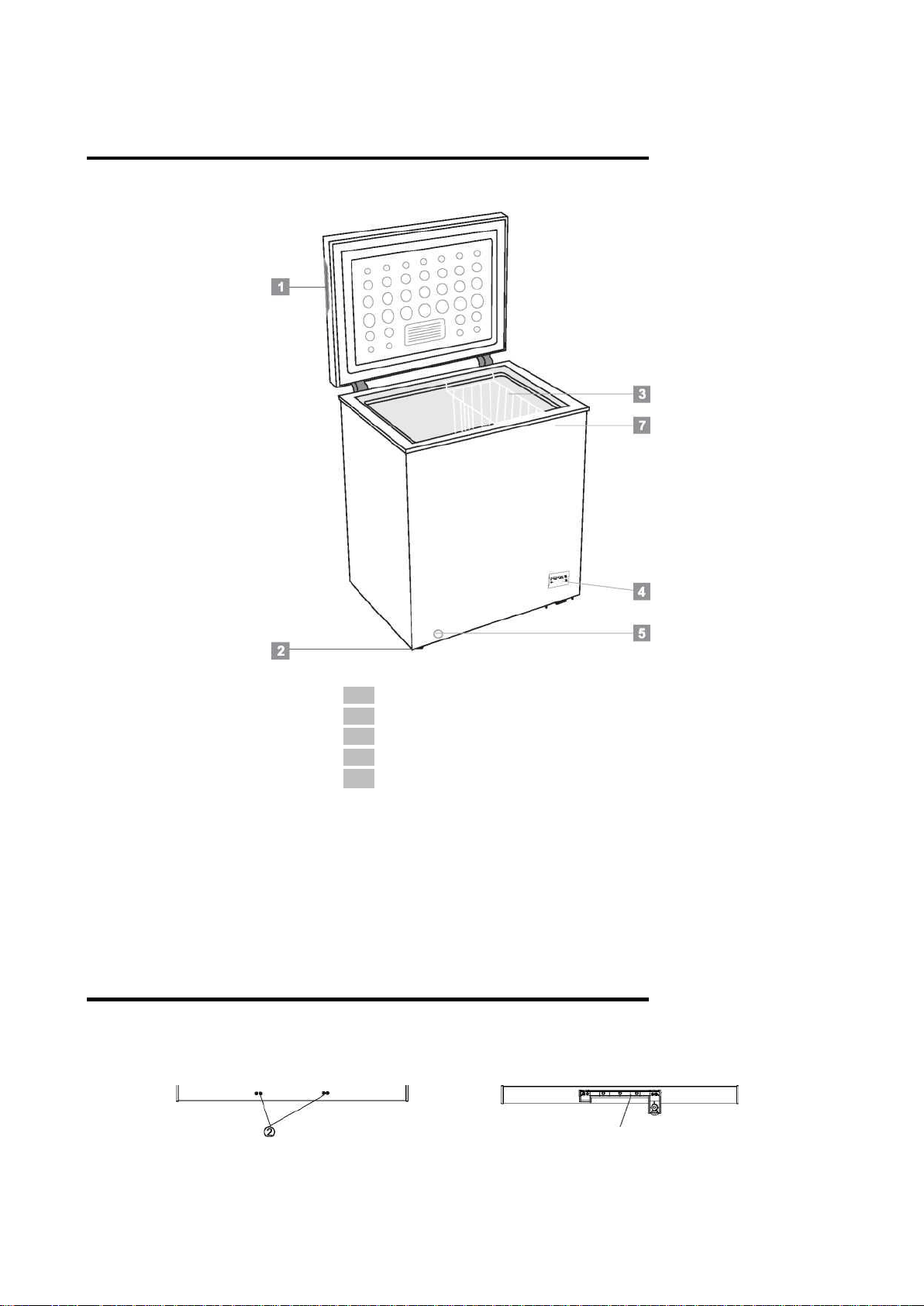 1

3

7

4

5

2

②